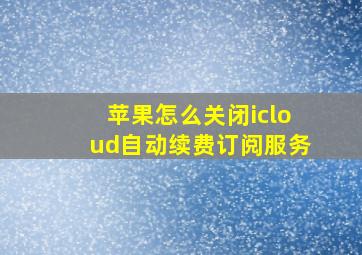 苹果怎么关闭icloud自动续费订阅服务